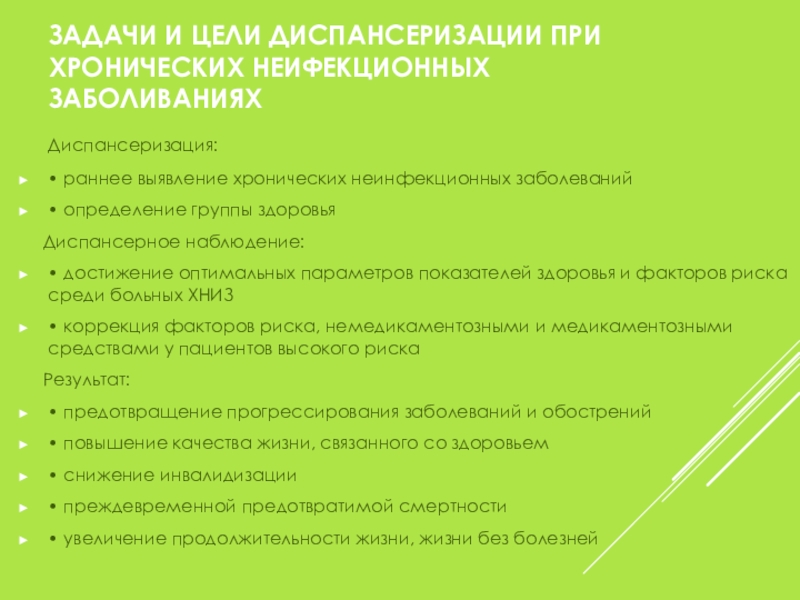 ЗАДАЧИ И ЦЕЛИ ДИСПАНСЕРИЗАЦИИ ПРИ ХРОНИЧЕСКИХ НЕИФЕКЦИОННЫХ ЗАБОЛИВАНИЯХ

Диспансеризация:

• раннее выявление хронических неинфекционных заболеваний

• определение группы здоровья

Диспансерное наблюдение:

• достижение оптимальных параметров показателей здоровья и факторов риска среди больных ХНИЗ

• коррекция факторов риска, немедикаментозными и медикаментозными средствами у пациентов высокого риска

Результат:

• предотвращение прогрессирования заболеваний и обострений

• повышение качества жизни, связанного со здоровьем

• снижение инвалидизации

• преждевременной предотвратимой смертности

• увеличение продолжительности жизни, жизни без болезней